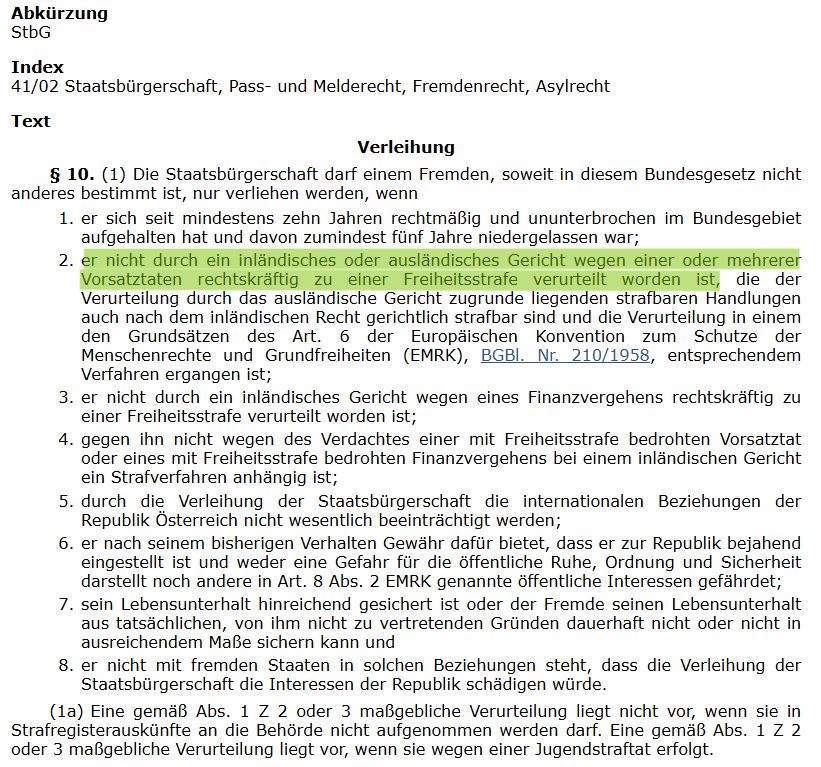 **Abkürzung**
StbG

**Index**
41/02 Staatsbürgerschaft, Pass- und Melderecht, Fremdenrecht, Asylrecht

**Text**

**Verleihung**

**§ 10.** (1) Die Staatsbürgerschaft darf einem Fremden, soweit in diesem Bundesgesetz nicht anderes bestimmt ist, nur verliehen werden, wenn

1. er sich seit mindestens zehn Jahren rechtmäßig und ununterbrochen im Bundesgebiet aufgehalten hat und davon zumindest fünf Jahre niedergelassen war;
2. er nicht durch ein inländisches oder ausländisches Gericht wegen einer oder mehrerer Vorsatztaten rechtskräftig zu einer Freiheitsstrafe verurteilt worden ist, die der Verurteilung durch das ausländische Gericht zugrunde liegenden strafbaren Handlungen auch nach dem inländischen Recht gerichtlich strafbar sind und die Verurteilung in einem den Grundsätzen des Art. 6 der Europäischen Konvention zum Schutze der Menschenrechte und Grundfreiheiten (EMRK), BGBl. Nr. 210/1958, entsprechendem Verfahren ergangen ist;
3. er nicht durch ein inländisches Gericht wegen eines Finanzvergehens rechtskräftig zu einer Freiheitsstrafe verurteilt worden ist;
4. gegen ihn nicht wegen des Verdachtes einer mit Freiheitsstrafe bedrohten Vorsatztat oder eines mit Freiheitsstrafe bedrohten Finanzvergehens bei einem inländischen Gericht ein Strafverfahren anhängig ist;
5. durch die Verleihung der Staatsbürgerschaft die internationalen Beziehungen der Republik Österreich nicht wesentlich beeinträchtigt werden;
6. er nach seinem bisherigen Verhalten Gewähr dafür bietet, dass er zur Republik bejahend eingestellt ist und weder eine Gefahr für die öffentliche Ruhe, Ordnung und Sicherheit darstellt noch andere in Art. 8 Abs. 2 EMRK genannte öffentliche Interessen gefährdet;
7. sein Lebensunterhalt hinreichend gesichert ist oder der Fremde seinen Lebensunterhalt aus tatsächlichen, von ihm nicht zu vertretenden Gründen dauerhaft nicht oder nicht in ausreichendem Maße sichern kann und
8. er nicht mit fremden Staaten in solchen Beziehungen steht, dass die Verleihung der Staatsbürgerschaft die Interessen der Republik schädigen würde.

(1a) Eine gemäß Abs. 1 Z 2 oder 3 maßgebliche Verurteilung liegt nicht vor, wenn sie in Strafregisterauskünfte an die Behörde nicht aufgenommen werden darf. Eine gemäß Abs. 1 Z 2 oder 3 maßgebliche Verurteilung liegt vor, wenn sie wegen einer Jugendstraftat erfolgt.